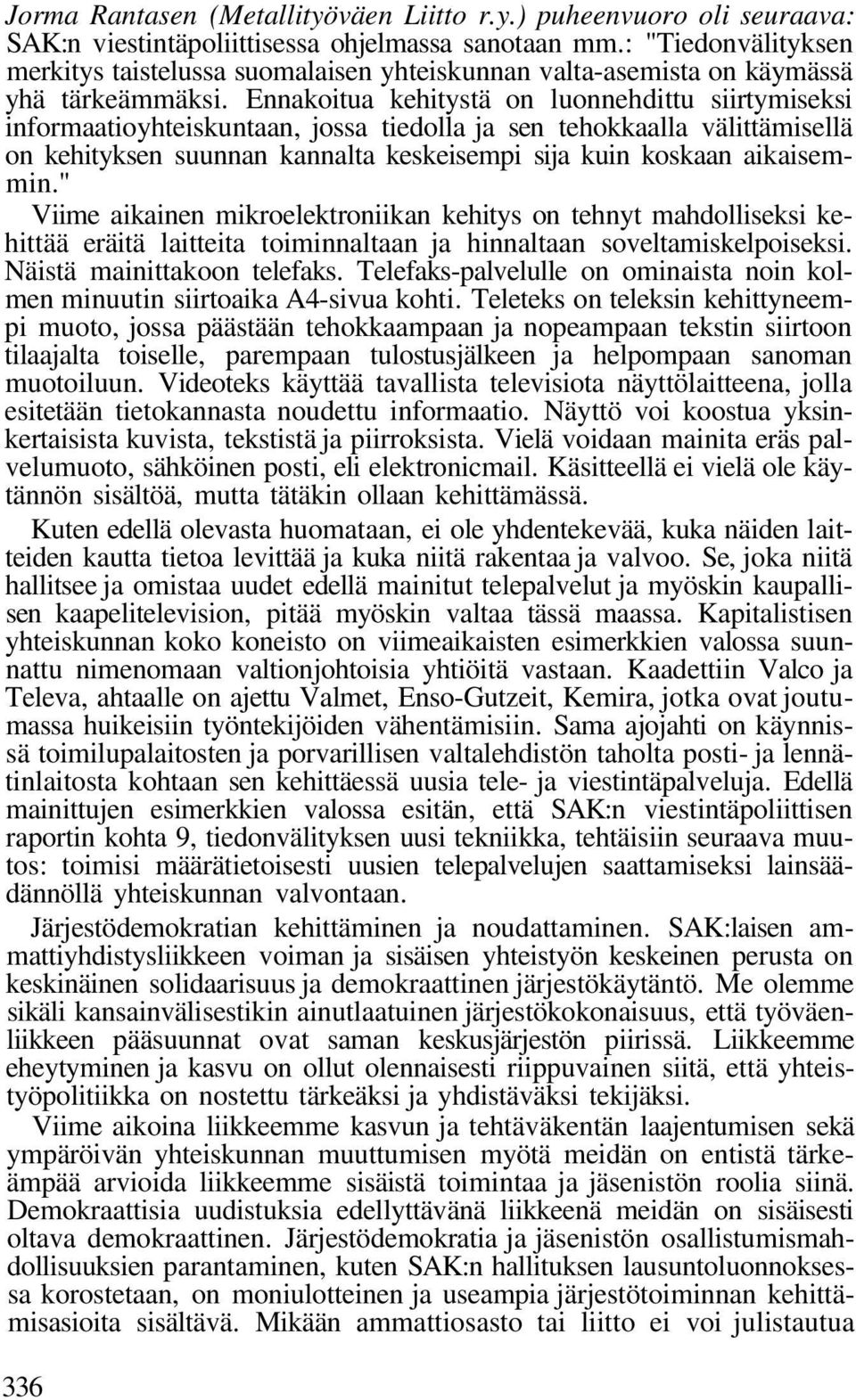 Jorma Rantasen (Metallityöväen Liitto r.y.) puheenvuoro oli seuraava: SAK:n viestintäpoliittisessa ohjelmassa sanotaan mm.: "Tiedonvälityksen merkitys taistelussa suomalaisen yhteiskunnan valta-asemista on käymässä yhä tärkeämmäksi. Ennakoitua kehitystä on luonnehdittu siirtymiseksi informaatioyhteiskuntaan, jossa tiedolla ja sen tehokkaalla välittämisellä on kehityksen suunnan kannalta keskeisempi sija kuin koskaan aikaisemmin."

Viime aikainen mikroelektroniikan kehitys on tehnyt mahdolliseksi kehittää eräitä laitteita toiminnaltaan ja hinnaltaan soveltamiskelpoiseksi. Näistä mainittakoon telefaks. Telefaks-palvelulle on ominaista noin kolmen minuutin siirtoaika A4-sivua kohti. Teleteks on teleksin kehittyneempi muoto, jossa päästään tehokkaampaan ja nopeampaan tekstin siirtoon tilaajalta toiselle, parempaan tulostusjälkeen ja helpompaan sanoman muotoiluun. Videoteks käyttää tavallista televisiota näyttölaitteena, jolla esitetään tietokannasta noudettu informaatio. Näyttö voi koostua yksinkertaisista kuvista, tekstistä ja piirroksista. Vielä voidaan mainita eräs palvelumuoto, sähköinen posti, eli elektronicmail. Käsitteellä ei vielä ole käytännön sisältöä, mutta tätäkin ollaan kehittämässä.

Kuten edellä olevasta huomataan, ei ole yhdentekevää, kuka näiden laitteiden kautta tietoa levittää ja kuka niitä rakentaa ja valvoo. Se, joka niitä hallitsee ja omistaa uudet edellä mainitut telepalvelut ja myöskin kaupallisen kaapelitelevision, pitää myöskin valtaa tässä maassa. Kapitalistisen yhteiskunnan koko koneisto on viimeaikaisten esimerkkien valossa suunnattu nimenomaan valtionjohtoisia yhtiöitä vastaan. Kaadettiin Valco ja Televa, ahtaalle on ajettu Valmet, Enso-Gutzeit, Kemira, jotka ovat joutumassa huikeisiin työntekijöiden vähentämisiin. Sama ajojahti on käynnissä toimilupalaitosten ja porvarillisen valtalehdistön taholta posti- ja lennätinlaitosta kohtaan sen kehittäessä uusia tele- ja viestintäpalveluja. Edellä mainittujen esimerkkien valossa esitän, että SAK:n viestintäpoliittisen raportin kohta 9, tiedonvälityksen uusi tekniikka, tehtäisiin seuraava muutos: toimisi määrätietoisesti uusien telepalvelujen saattamiseksi lainsäädännöllä yhteiskunnan valvontaan.

Järjestödemokratian kehittäminen ja noudattaminen. SAK:laisen ammattiyhdistysliikkeen voiman ja sisäisen yhteistyön keskeinen perusta on keskinäinen solidaarisuus ja demokraattinen järjestökäytäntö. Me olemme sikäli kansainvälisestikin ainutlaatuinen järjestökokonaisuus, että työväenliikkeen pääsuunnat ovat saman keskusjärjestön piirissä. Liikkeemme eheytyminen ja kasvu on ollut olennaisesti riippuvainen siitä, että yhteistyöpolitiikka on nostettu tärkeäksi ja yhdistäväksi tekijäksi.

Viime aikoina liikkeemme kasvun ja tehtäväkentän laajentumisen sekä ympäröivän yhteiskunnan muuttumisen myötä meidän on entistä tärkeämpää arvioida liikkeemme sisäistä toimintaa ja jäsenistön roolia siinä. Demokraattisia uudistuksia edellyttävänä liikkeenä meidän on sisäisesti oltava demokraattinen. Järjestödemokratia ja jäsenistön osallistumismahdollisuuksien parantaminen, kuten SAK:n hallituksen lausuntoluonnoksessa korostetaan, on moniulotteinen ja useampia järjestötoiminnan kehittämisasioita sisältävä. Mikään ammattiosasto tai liitto ei voi julistautua

336